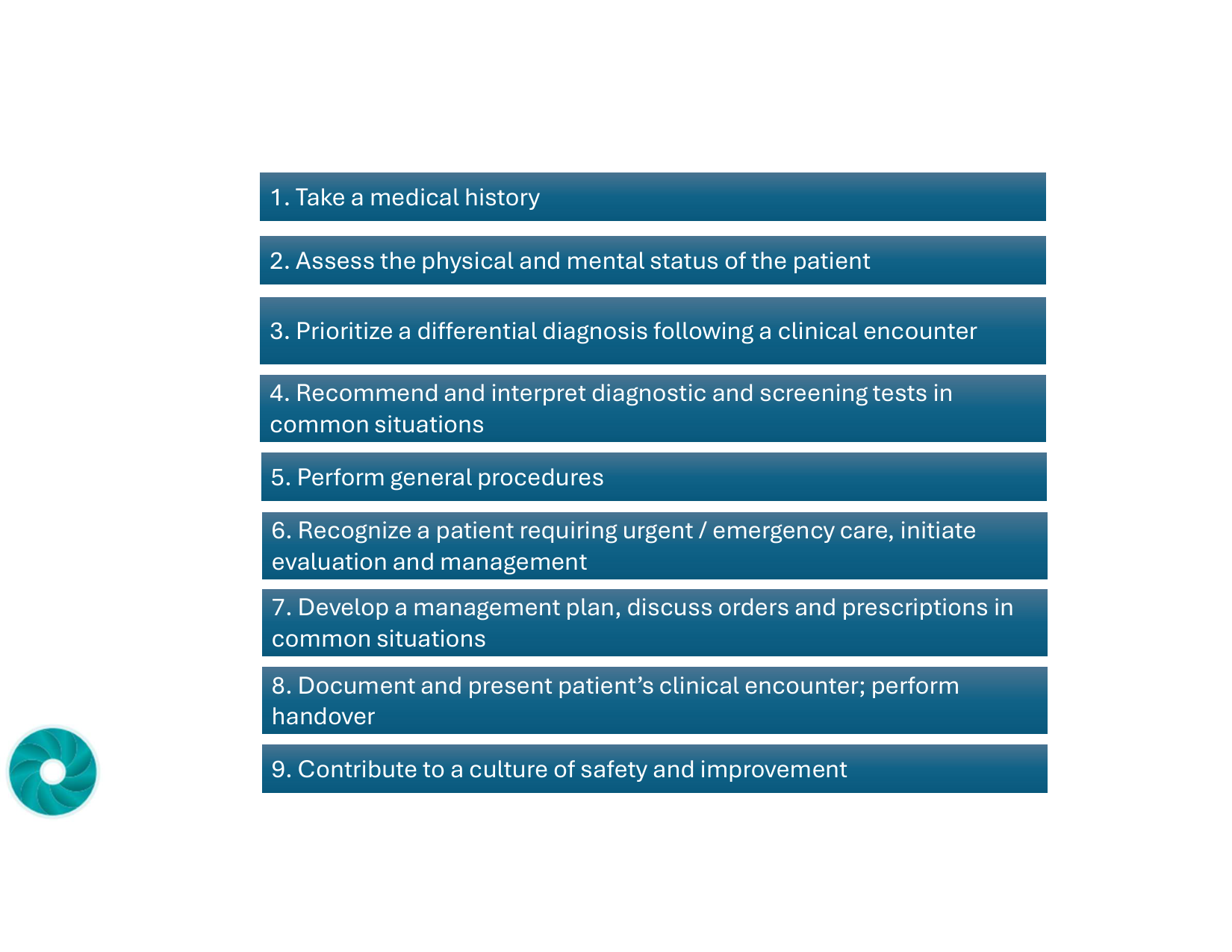 1. Take a medical history

2. Assess the physical and mental status of the patient

3. Prioritize a differential diagnosis following a clinical encounter

4. Recommend and interpret diagnostic and screening tests in common situations

5. Perform general procedures

6. Recognize a patient requiring urgent / emergency care, initiate evaluation and management

7. Develop a management plan, discuss orders and prescriptions in common situations

8. Document and present patient's clinical encounter; perform handover

9. Contribute to a culture of safety and improvement